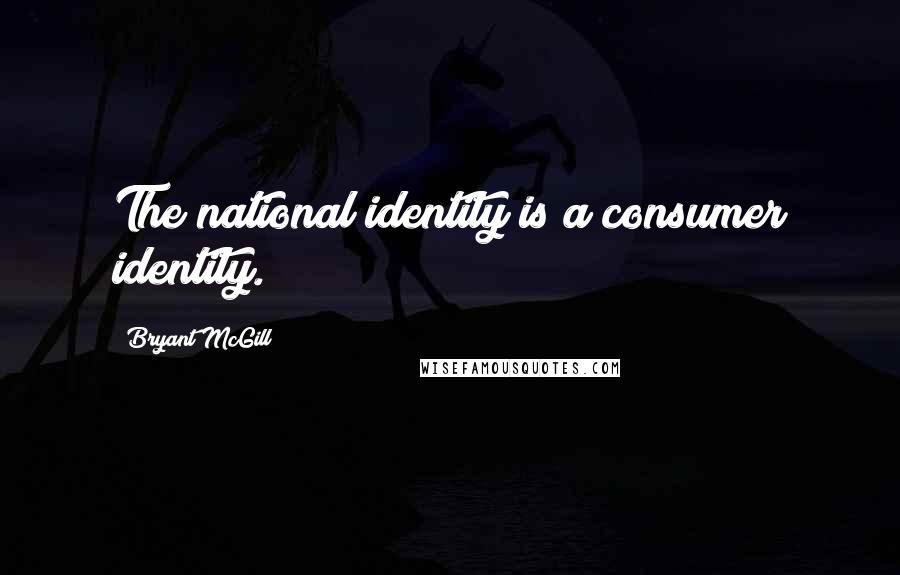 The national identity is a consumer identity.

Bryant McGill

WISEFAMOUSQUOTES.COM